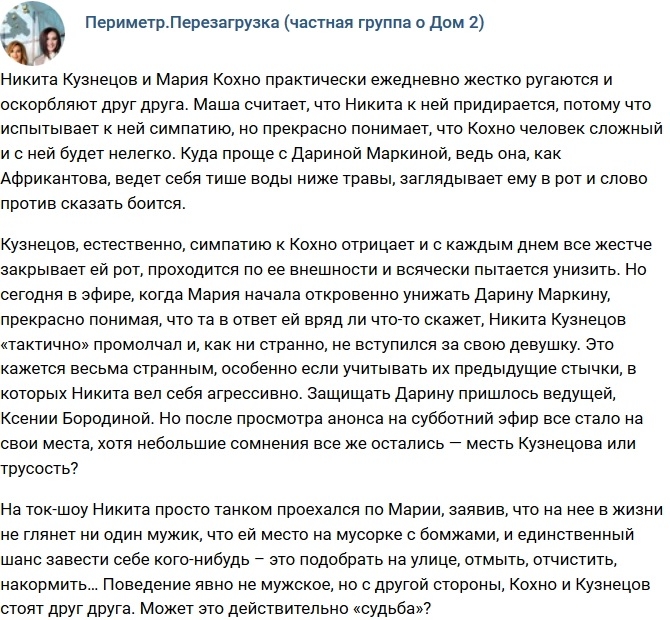 Периметр.Перезагрузка (частная группа о Дом 2)

Никита Кузнецов и Мария Кохно практически ежедневно жестко ругаются и оскорбляют друг друга. Маша считает, что Никита к ней придирается, потому что испытывает к ней симпатию, но прекрасно понимает, что Кохно человек сложный и с ней будет нелегко. Куда проще с Дариной Маркиной, ведь она, как Африкантова, ведет себя тише воды ниже травы, заглядывает ему в рот и слово против сказать боится.

Кузнецов, естественно, симпатию к Кохно отрицает и с каждым днем все жестче закрывает ей рот, проходится по ее внешности и всячески пытается унизить. Но сегодня в эфире, когда Мария начала откровенно унижать Дарину Маркину, прекрасно понимая, что та в ответ ей вряд ли что-то скажет, Никита Кузнецов «тактично» промолчал и, как ни странно, не вступился за свою девушку. Это кажется весьма странным, особенно если учитывать их предыдущие стычки, в которых Никита вел себя агрессивно. Защищать Дарину пришлось ведущей, Ксении Бородиной. Но после просмотра анонса на субботний эфир все стало на свои места, хотя небольшие сомнения все же остались — месть Кузнецова или трусость?

На ток-шоу Никита просто танком проехался по Марии, заявив, что на нее в жизни не глянет ни один мужик, что ей место на мусорке с бомжами, и единственный шанс завести себе кого-нибудь – это подобрать на улице, отмыть, отчистить, накормить… Поведение явно не мужское, но с другой стороны, Кохно и Кузнецов стоят друг друга. Может это действительно «судьба»?